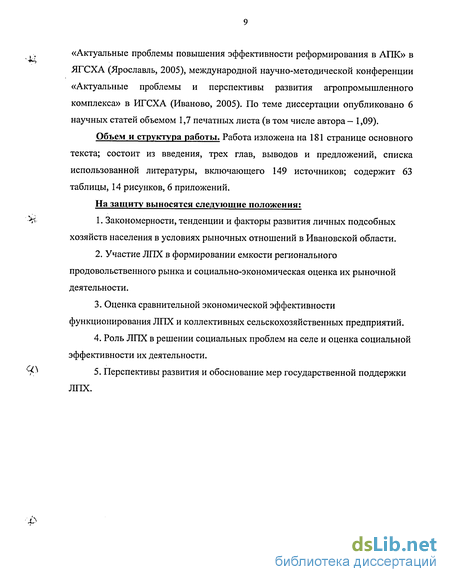 9

«Актуальные проблемы повышения эффективности реформирования в АПК» в ЯГСХА (Ярославль, 2005), международной научно-методической конференции «Актуальные проблемы и перспективы развития агропромышленного комплекса» в ИГСХА (Иваново, 2005). По теме диссертации опубликовано 6 научных статей объемом 1,7 печатных листа (в том числе автора – 1,09).

Объем и структура работы. Работа изложена на 181 странице основного текста; состоит из введения, трех глав, выводов и предложений, списка использованной литературы, включающего 149 источников; содержит 63 таблицы, 14 рисунков, 6 приложений.

На защиту выносятся следующие положения:

1. Закономерности, тенденции и факторы развития личных подсобных хозяйств населения в условиях рыночных отношений в Ивановской области.

2. Участие ЛПХ в формировании емкости регионального продовольственного рынка и социально-экономическая оценка их рыночной деятельности.

3. Оценка сравнительной экономической эффективности функционирования ЛПХ и коллективных сельскохозяйственных предприятий.

4. Роль ЛПХ в решении социальных проблем на селе и оценка социальной эффективности их деятельности.

5. Перспективы развития и обоснование мер государственной поддержки ЛПХ.

dsLib.net
библиотека диссертаций